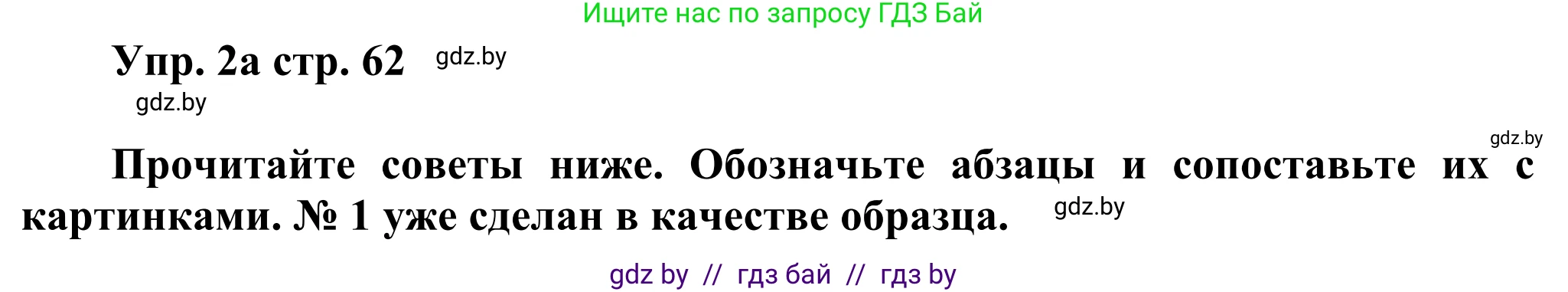 Ищите нас по запросу ГДЗ Бай

Упр. 2а стр. 62 gdz.by

gdz.by

gdz.by

Прочитайте советы ниже. Обозначьте абзацы и сопоставьте их с картинками. № 1 уже сделан в качестве образца. gdz.by

gdz by // гдз бай // гдз by